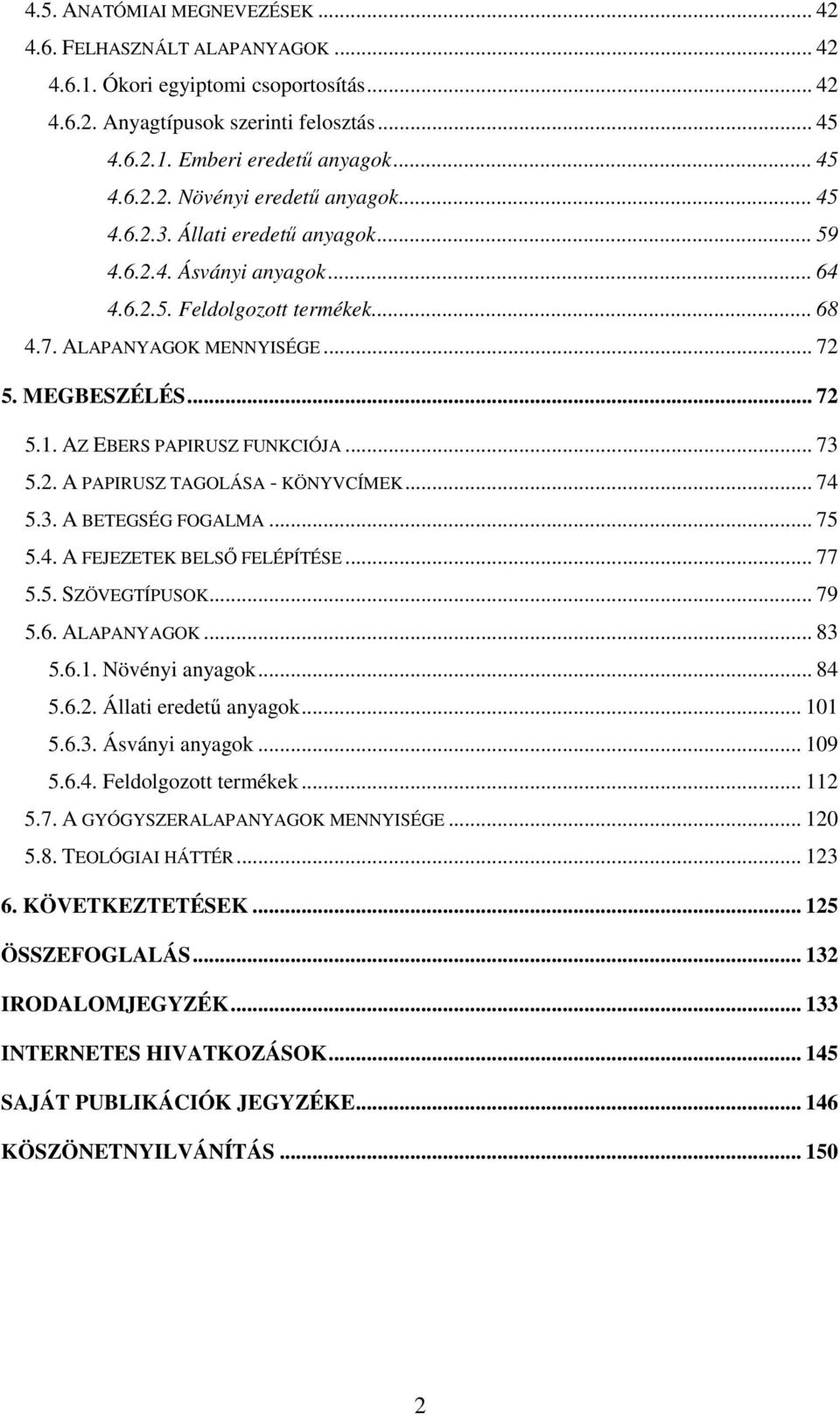 4.5. ANATÓMIAI MEGNEVEZÉSEK ... 42
4.6. FELHASZNÁLT ALAPANYAGOK ... 42
4.6.1. Ókori egyiptomi csoportosítás ... 42
4.6.2. Anyagtípusok szerinti felosztás ... 45
4.6.2.1. Emberi eredetű anyagok ... 45
4.6.2.2. Növényi eredetű anyagok ... 45
4.6.2.3. Állati eredetű anyagok ... 59
4.6.2.4. Ásványi anyagok ... 64
4.6.2.5. Feldolgozott termékek ... 68
4.7. ALAPANYAGOK MENNYISÉGE ... 72
5. MEGBESZÉLÉS ... 72
5.1. AZ EBERS PAPIRUSZ FUNKCIÓJA ... 73
5.2. A PAPIRUSZ TAGOLÁSA - KÖNYVCÍMEK ... 74
5.3. A BETEGSÉG FOGALMA ... 75
5.4. A FEJEZETEK BELSŐ FELÉPÍTÉSE ... 77
5.5. SZÖVEGTÍPUSOK ... 79
5.6. ALAPANYAGOK ... 83
5.6.1. Növényi anyagok ... 84
5.6.2. Állati eredetű anyagok ... 101
5.6.3. Ásványi anyagok ... 109
5.6.4. Feldolgozott termékek ... 112
5.7. A GYÓGYSZERALAPANYAGOK MENNYISÉGE ... 120
5.8. TEOLÓGIAI HÁTTÉR ... 123
6. KÖVETKEZTETÉSEK ... 125
ÖSSZEFOGLALÁS ... 132
IRODALOMJEGYZÉK ... 133
INTERNETES HIVATKOZÁSOK ... 145
SAJÁT PUBLIKÁCIÓK JEGYZÉKE ... 146
KÖSZÖNETNYILVÁNÍTÁS ... 150

2